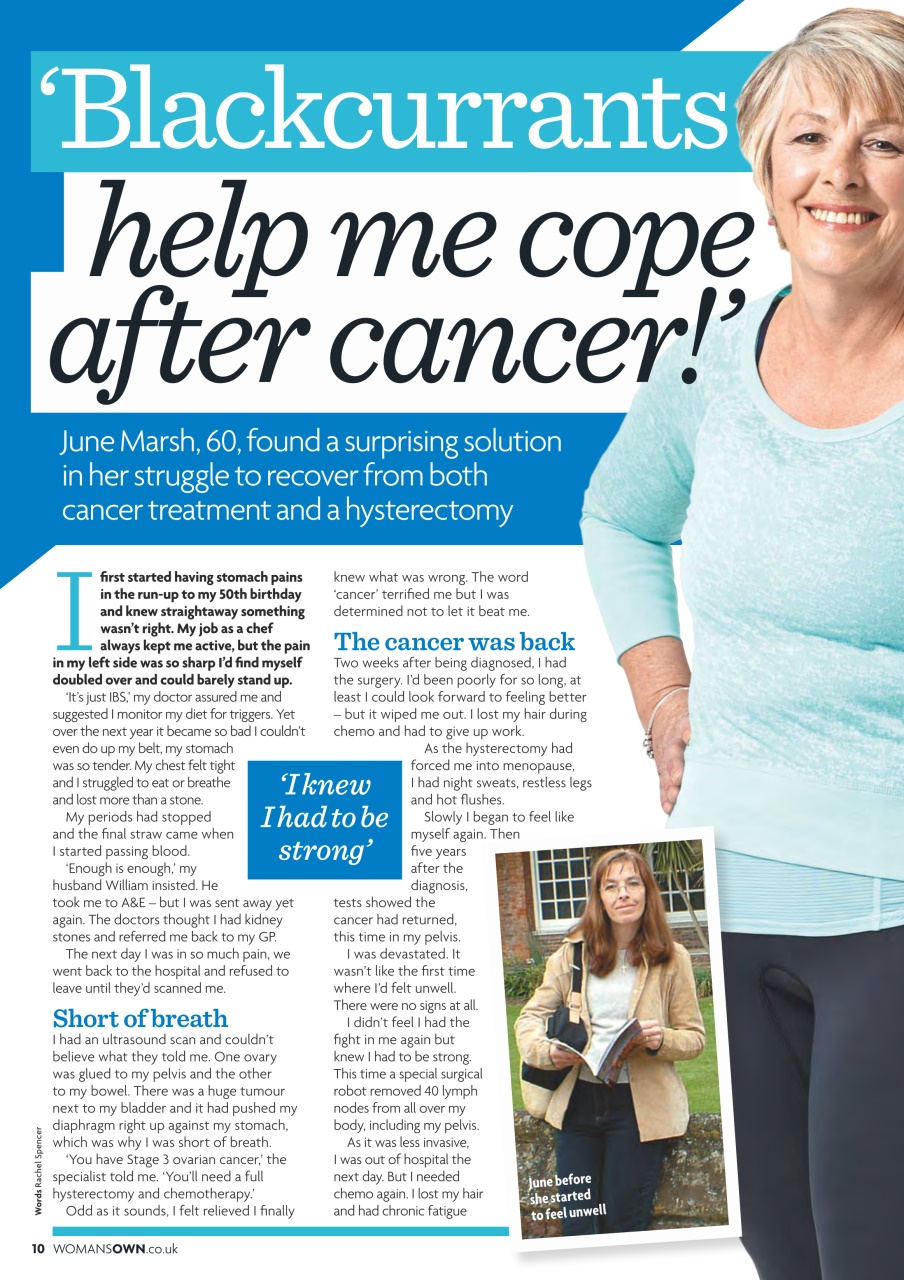 'Blackcurrants help me cope after cancer!'

June Marsh, 60, found a surprising solution in her struggle to recover from both cancer treatment and a hysterectomy

I first started having stomach pains in the run-up to my 50th birthday and knew straightaway something wasn't right. My job as a chef always kept me active, but the pain in my left side was so sharp I'd find myself doubled over and could barely stand up.

'It's just IBS,' my doctor assured me and suggested I monitor my diet for triggers. Yet over the next year it became so bad I couldn't even do up my belt, my stomach was so tender. My chest felt tight and I struggled to eat or breathe and lost more than a stone.

My periods had stopped and the final straw came when I started passing blood.

'Enough is enough,' my husband William insisted. He took me to A&E – but I was sent away yet again. The doctors thought I had kidney stones and referred me back to my GP.

The next day I was in so much pain, we went back to the hospital and refused to leave until they'd scanned me.

Short of breath

I had an ultrasound scan and couldn't believe what they told me. One ovary was glued to my pelvis and the other to my bowel. There was a huge tumour next to my bladder and it had pushed my diaphragm right up against my stomach, which was why I was short of breath.

'You have Stage 3 ovarian cancer,' the specialist told me. 'You'll need a full hysterectomy and chemotherapy.'

Odd as it sounds, I felt relieved I finally knew what was wrong. The word 'cancer' terrified me but I was determined not to let it beat me.

The cancer was back

Two weeks after being diagnosed, I had the surgery. I'd been poorly for so long, at least I could look forward to feeling better – but it wiped me out. I lost my hair during chemo and had to give up work.

As the hysterectomy had forced me into menopause, I had night sweats, restless legs and hot flushes.

Slowly I began to feel like myself again. Then five years after the diagnosis, tests showed the cancer had returned, this time in my pelvis.

I was devastated. It wasn't like the first time where I'd felt unwell. There were no signs at all.

I didn't feel I had the fight in me again but knew I had to be strong. This time a special surgical robot removed 40 lymph nodes from all over my body, including my pelvis.

As it was less invasive, I was out of hospital the next day. But I needed chemo again. I lost my hair and had chronic fatigue

'I knew I had to be strong'

June before she started to feel unwell

Words Rachel Spencer

10 WOMANSOWN.co.uk